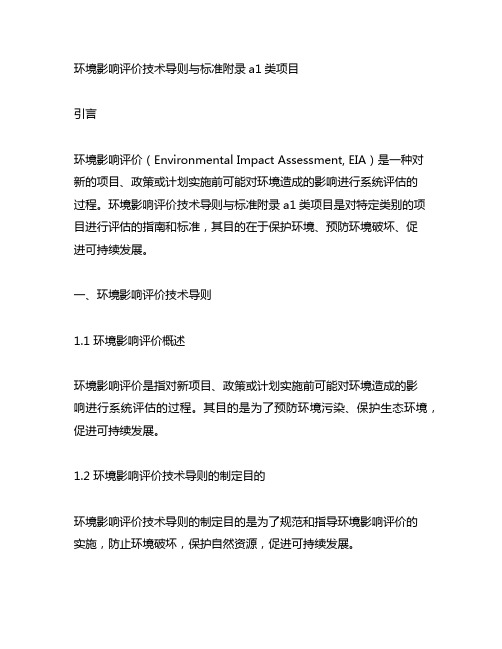 环境影响评价技术导则与标准附录 a1 类项目

引言

环境影响评价（Environmental Impact Assessment, EIA）是一种对新的项目、政策或计划实施前可能对环境造成的影响进行系统评估的过程。环境影响评价技术导则与标准附录 a1 类项目是对特定类别的项目进行评估的指南和标准，其目的在于保护环境、预防环境破坏、促进可持续发展。

一、环境影响评价技术导则

1.1 环境影响评价概述

环境影响评价是指对新项目、政策或计划实施前可能对环境造成的影响进行系统评估的过程。其目的是为了预防环境污染、保护生态环境，促进可持续发展。

1.2 环境影响评价技术导则的制定目的

环境影响评价技术导则的制定目的是为了规范和指导环境影响评价的实施，防止环境破坏，保护自然资源，促进可持续发展。